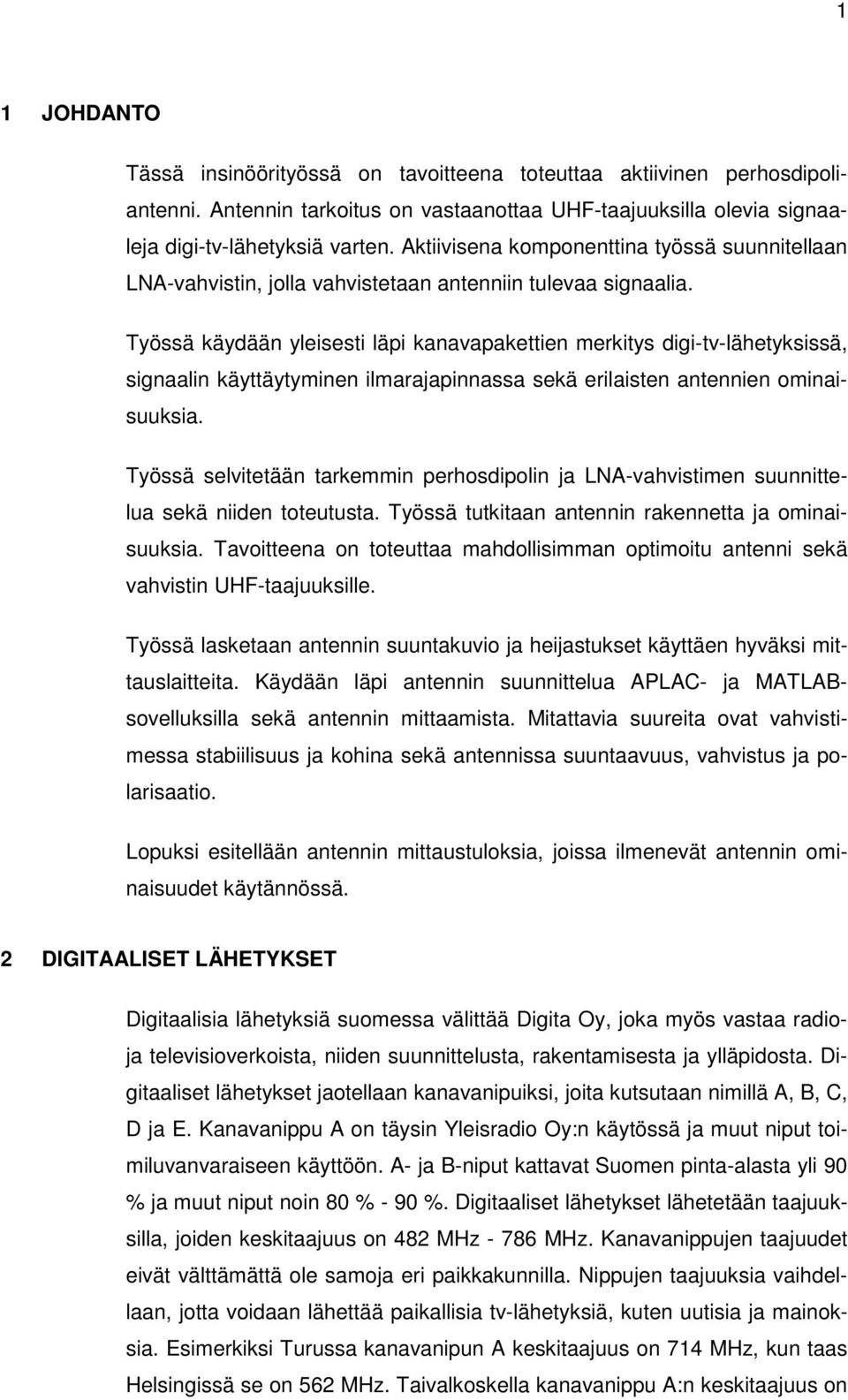 1

1 JOHDANTO

Tässä insinöörityössä on tavoitteena toteuttaa aktiivinen perhosdipoliantenni. Antennin tarkoitus on vastaanottaa UHF-taajuuksilla olevia signaaleja digi-tv-lähetyksiä varten. Aktiivisena komponenttina työssä suunnitellaan LNA-vahvistin, jolla vahvistetaan antenniin tulevaa signaalia.

Työssä käydään yleisesti läpi kanavapakettien merkitys digi-tv-lähetyksissä, signaalin käyttäytyminen ilmarajapinnassa sekä erilaisten antennien ominaisuuksia.

Työssä selvitetään tarkemmin perhosdipolin ja LNA-vahvistimen suunnittelua sekä niiden toteutusta. Työssä tutkitaan antennin rakennetta ja ominaisuuksia. Tavoitteena on toteuttaa mahdollisimman optimoitu antenni sekä vahvistin UHF-taajuuksille.

Työssä lasketaan antennin suuntakuvio ja heijastukset käyttäen hyväksi mittauslaitteita. Käydään läpi antennin suunnittelua APLAC- ja MATLAB-sovelluksilla sekä antennin mittaamista. Mitattavia suureita ovat vahvistimessa stabiilisuus ja kohina sekä antennissa suuntaavuus, vahvistus ja polarisaatio.

Lopuksi esitellään antennin mittaustuloksia, joissa ilmenevät antennin ominaisuudet käytännössä.

2 DIGITAALISET LÄHETYKSET

Digitaalisia lähetyksiä suomessa välittää Digita Oy, joka myös vastaa radio- ja televisioverkoista, niiden suunnittelusta, rakentamisesta ja ylläpidosta. Digitaaliset lähetykset jaotellaan kanavanipuiksi, joita kutsutaan nimillä A, B, C, D ja E. Kanavanippu A on täysin Yleisradio Oy:n käytössä ja muut niput toimiluvanvaraiseen käyttöön. A- ja B-niput kattavat Suomen pinta-alasta yli 90 % ja muut niput noin 80 % - 90 %. Digitaaliset lähetykset lähetetään taajuuksilla, joiden keskitaajuus on 482 MHz - 786 MHz. Kanavanippujen taajuudet eivät välttämättä ole samoja eri paikkakunnilla. Nippujen taajuuksia vaihdellaan, jotta voidaan lähettää paikallisia tv-lähetyksiä, kuten uutisia ja mainoksia. Esimerkiksi Turussa kanavanipun A keskitaajuus on 714 MHz, kun taas Helsingissä se on 562 MHz. Taivalkoskella kanavanippu A:n keskitaajuus on